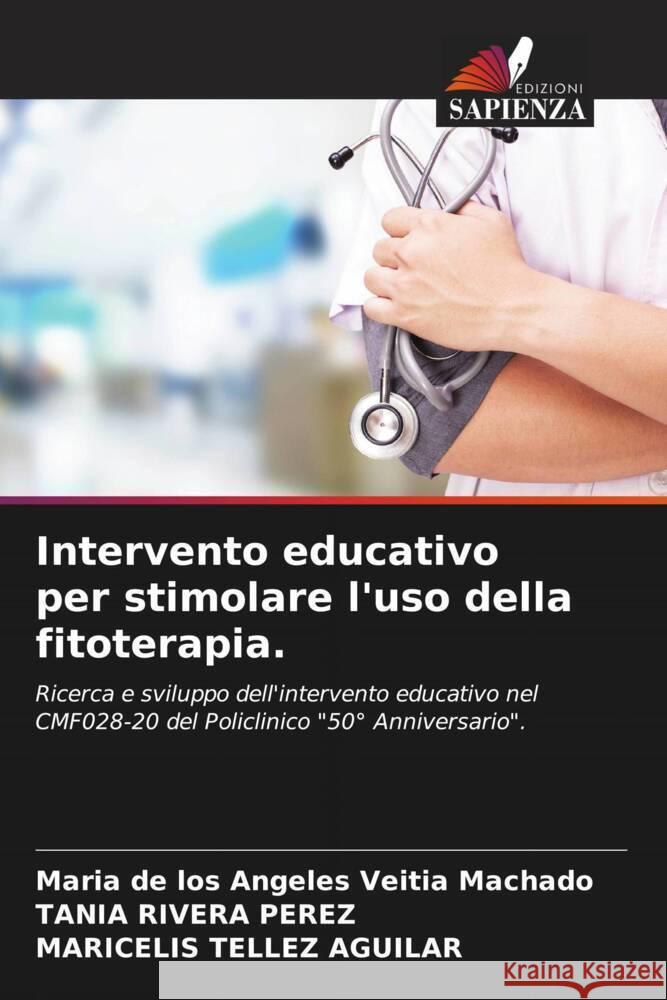 EDIZIONI
SAPIENZA

Intervento educativo per stimolare l'uso della fitoterapia.

Ricerca e sviluppo dell'intervento educativo nel CMF028-20 del Policlinico "50° Anniversario".

Maria de los Angeles Veitia Machado
TANIA RIVERA PEREZ
MARICELIS TELLEZ AGUILAR